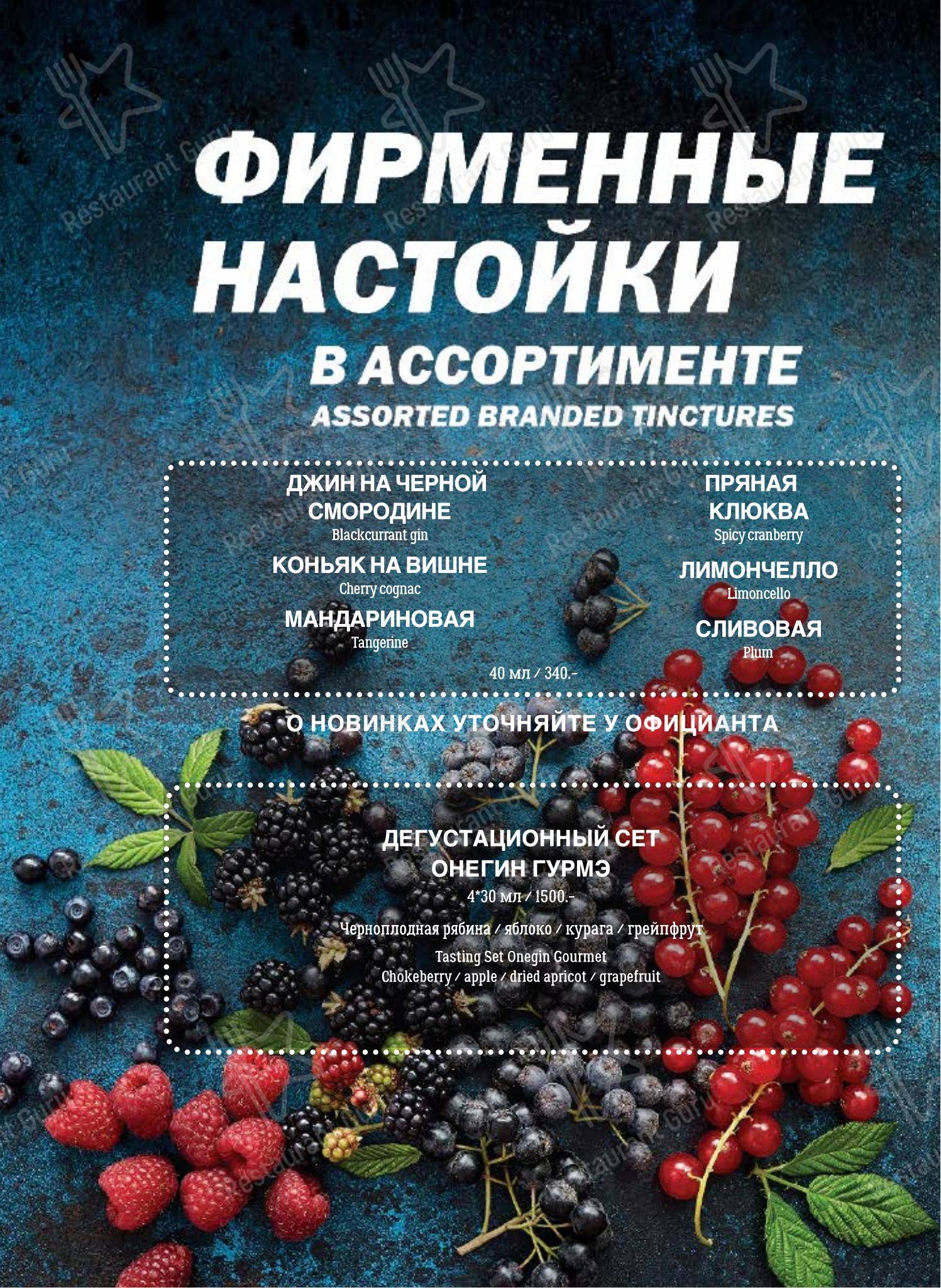 ФИРМЕННЫЕ НАСТОЙКИ
В АССОРТИМЕНТЕ
ASSORTED BRANDED TINCTURES

ДЖИН НА ЧЕРНОЙ СМОРОДИНЕ
Blackcurrant gin

КОНЬЯК НА ВИШНЕ
Cherry cognac

МАНДАРИНОВАЯ
Tangerine

ПРЯНАЯ КЛЮКВА
Spicy cranberry

ЛИМОНЧЕЛЛО
Limoncello

СЛИВОВАЯ
Plum

40 мл / 340.-

О НОВИНКАХ УТОЧНЯЙТЕ У ОФИЦИАНТА

ДЕГУСТАЦИОННЫЙ СЕТ ОНЕГИН ГУРМЭ
4*30 мл / 1500.-

Черноплодная рябина / яблоко / курага / грейпфрут
Tasting Set Onegin Gourmet
Chokeberry / apple / dried apricot / grapefruit

Restaurant Guru